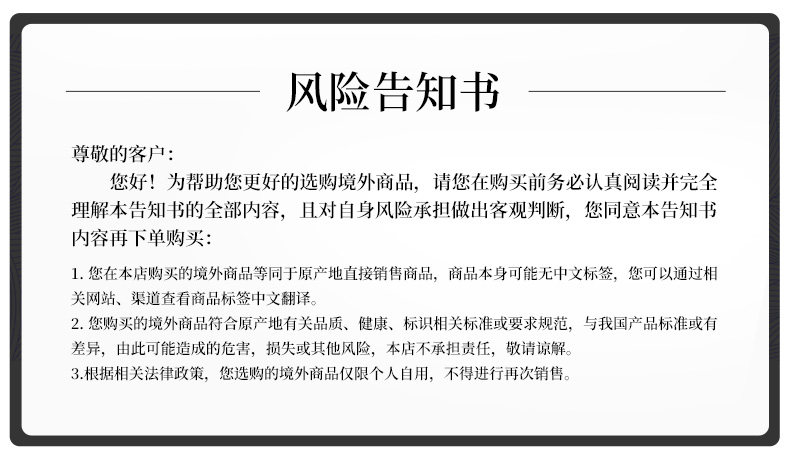 风险告知书

尊敬的客户：

您好！为帮助您更好的选购境外商品，请您在购买前务必认真阅读并完全理解本告知书的全部内容，且对自身风险承担做出客观判断，您同意本告知书内容再下单购买：

1.您在本店购买的境外商品等同于原产地直接销售商品，商品本身可能无中文标签，您可以通过相关网站、渠道查看商品标签中文翻译。

2.您购买的境外商品符合原产地有关品质、健康、标识相关标准或要求规范，与我国产品标准或有差异，由此可能造成的危害，损失或其他风险，本店不承担责任，敬请谅解。

3.根据相关法律政策，您选购的境外商品仅限个人自用，不得进行再次销售。